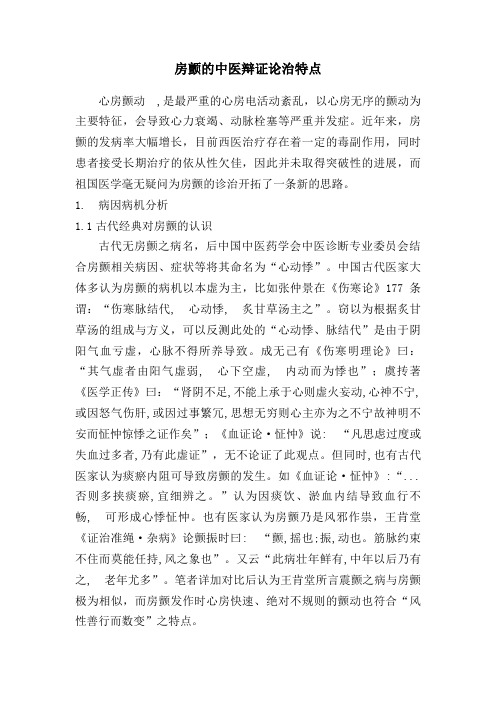 房颤的中医辩证论治特点

心房颤动 ，是最严重的心房电活动紊乱，以心房无序的颤动为主要特征，会导致心力衰竭、动脉栓塞等严重并发症。近年来，房颤的发病率大幅增长，目前西医治疗存在着一定的毒副作用，同时患者接受长期治疗的依从性欠佳，因此并未取得突破性的进展，而祖国医学毫无疑问为房颤的诊治开拓了一条新的思路。

1. 病因病机分析

1.1 古代经典对房颤的认识

古代无房颤之病名，后中国中医药学会中医诊断专业委员会结合房颤相关病因、症状等将其命名为“心动悸”。中国古代医家大体多认为房颤的病机以本虚为主，比如张仲景在《伤寒论》177 条谓：“伤寒脉结代， 心动悸， 炙甘草汤主之”。窃以为根据炙甘草汤的组成与方义，可以反测此处的“心动悸、脉结代”是由于阴阳气血亏虚，心脉不得所养导致。成无己有《伤寒明理论》曰：“其气虚者由阳气虚弱， 心下空虚， 内动而为悸也”；虞抟著《医学正传》曰：“肾阴不足,不能上承于心则虚火妄动,心神不宁,或因怒气伤肝,或因过事繁冗,思想无穷则心主亦为之不宁故神明不安而怔忡惊悸之证作矣”；《血证论·怔忡》说： “凡思虑过度或失血过多者,乃有此虚证”，无不论证了此观点。但同时，也有古代医家认为痰瘀内阻可导致房颤的发生。如《血证论·怔忡》：“...否则多挟痰瘀,宜细辨之。”认为因痰饮、淤血内结导致血行不畅， 可形成心悸怔忡。也有医家认为房颤乃是风邪作祟，王肯堂《证治准绳·杂病》论颤振时曰： “颤,摇也;振,动也。筋脉约束不住而莫能任持,风之象也”。又云“此病壮年鲜有,中年以后乃有之， 老年尤多”。笔者详加对比后认为王肯堂所言震颤之病与房颤极为相似，而房颤发作时心房快速、绝对不规则的颤动也符合“风性善行而数变”之特点。